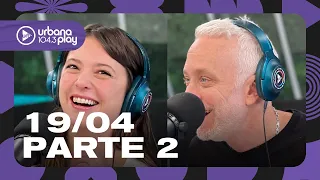 urbana 104.3 play

19/04
PARTE 2